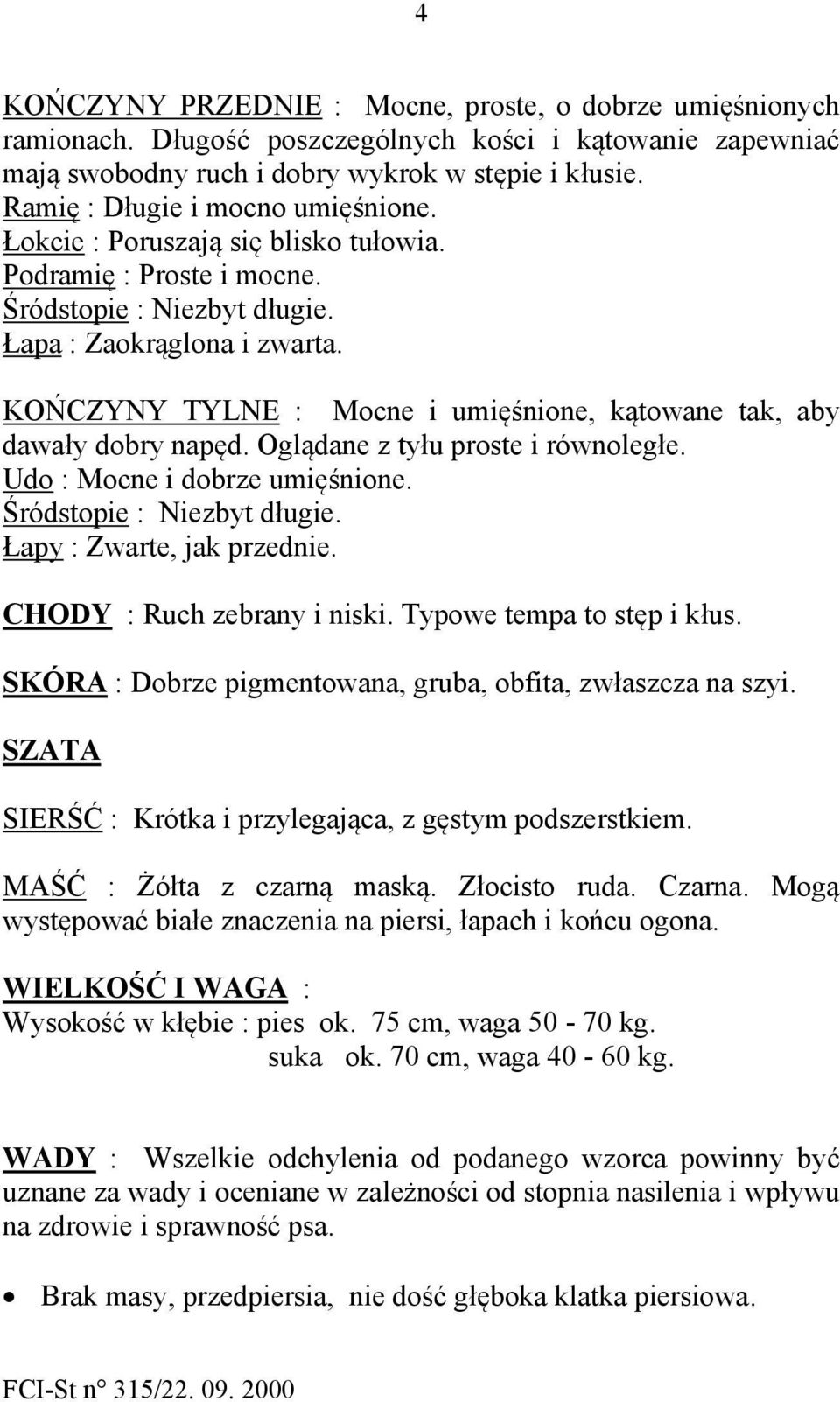 4

KOŃCZYNY PRZEDNIE : Mocne, proste, o dobrze umięśnionych ramionach. Długość poszczególnych kości i kątowanie zapewniać mają swobodny ruch i dobry wykrok w stępie i kłusie.
Ramię : Długie i mocno umięśnione.
Łokcie : Poruszają się blisko tułowia.
Podramię : Proste i mocne.
Śródstopie : Niezbyt długie.
Łapa : Zaokrąglona i zwarta.

KOŃCZYNY TYLNE : Mocne i umięśnione, kątowane tak, aby dawały dobry napęd. Oglądane z tyłu proste i równoległe.
Udo : Mocne i dobrze umięśnione.
Śródstopie : Niezbyt długie.
Łapy : Zwarte, jak przednie.

CHODY : Ruch zebrany i niski. Typowe tempa to stęp i kłus.

SKÓRA : Dobrze pigmentowana, gruba, obfita, zwłaszcza na szyi.

SZATA

SIERŚĆ : Krótka i przylegająca, z gęstym podszerstkiem.

MAŚĆ : Żółta z czarną maską. Złocisto ruda. Czarna. Mogą występować białe znaczenia na piersi, łapach i końcu ogona.

WIELKOŚĆ I WAGA :
Wysokość w kłębie : pies ok. 75 cm, waga 50 - 70 kg.
suka ok. 70 cm, waga 40 - 60 kg.

WADY : Wszelkie odchylenia od podanego wzorca powinny być uznane za wady i oceniane w zależności od stopnia nasilenia i wpływu na zdrowie i sprawność psa.

• Brak masy, przedpiersia, nie dość głęboka klatka piersiowa.

FCI-St n° 315/22. 09. 2000